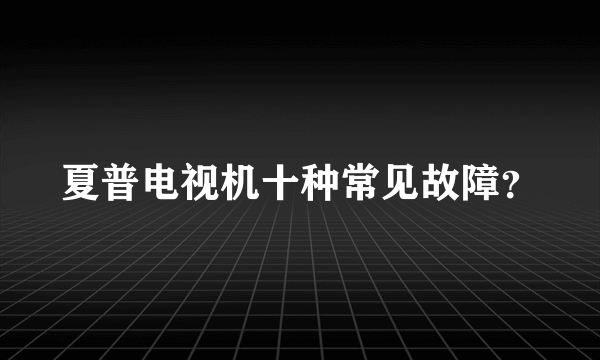 夏普电视机十种常见故障?